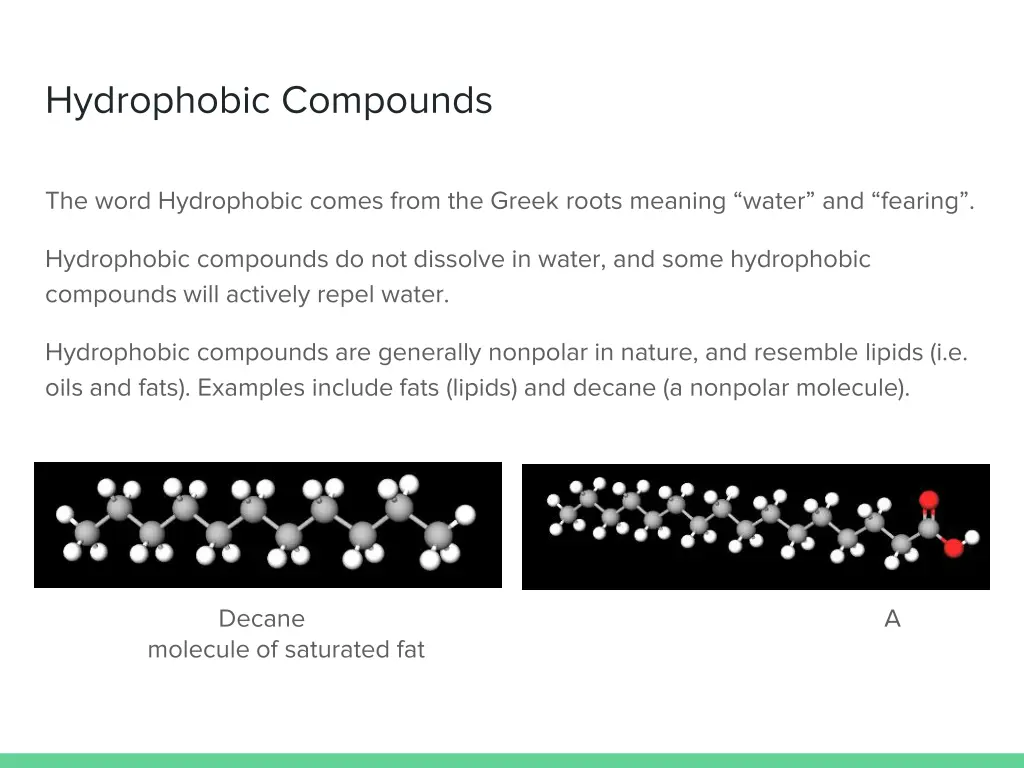 Hydrophobic Compounds

The word Hydrophobic comes from the Greek roots meaning “water” and “fearing”.

Hydrophobic compounds do not dissolve in water, and some hydrophobic compounds will actively repel water.

Hydrophobic compounds are generally nonpolar in nature, and resemble lipids (i.e. oils and fats). Examples include fats (lipids) and decane (a nonpolar molecule).

Decane

A

molecule of saturated fat